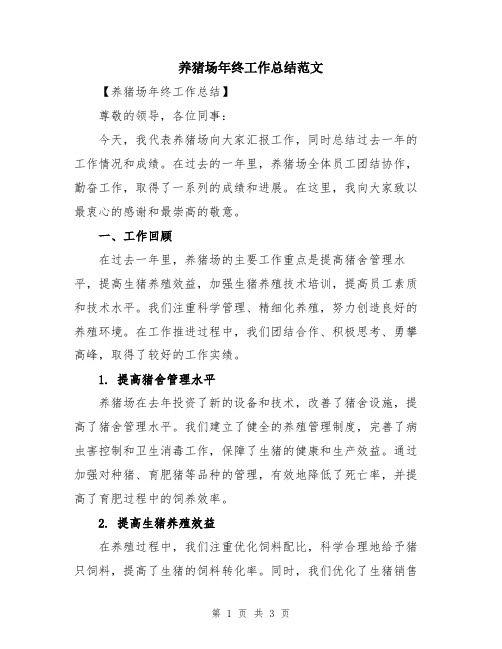 养猪场年终工作总结范文

【养猪场年终工作总结】

尊敬的领导，各位同事：

今天，我代表养猪场向大家汇报工作，同时总结过去一年的工作情况和成绩。在过去的一年里，养猪场全体员工团结协作，勤奋工作，取得了一系列的成绩和进展。在这里，我向大家致以最衷心的感谢和最崇高的敬意。

一、工作回顾

在过去一年里，养猪场的主要工作重点是提高猪舍管理水平，提高生猪养殖效益，加强生猪养殖技术培训，提高员工素质和技术水平。我们注重科学管理、精细化养殖，努力创造良好的养殖环境。在工作推进过程中，我们团结合作、积极思考、勇攀高峰，取得了较好的工作实绩。

1. 提高猪舍管理水平

养猪场在去年投资了新的设备和技术，改善了猪舍设施，提高了猪舍管理水平。我们建立了健全的养殖管理制度，完善了病虫害控制和卫生消毒工作，保障了生猪的健康和生产效益。通过加强对种猪、育肥猪等品种的管理，有效地降低了死亡率，并提高了育肥过程中的饲养效率。

2. 提高生猪养殖效益

在养殖过程中，我们注重优化饲料配比，科学合理地给予猪只饲料，提高了生猪的饲料转化率。同时，我们优化了生猪销售

第 1 页 共 3 页